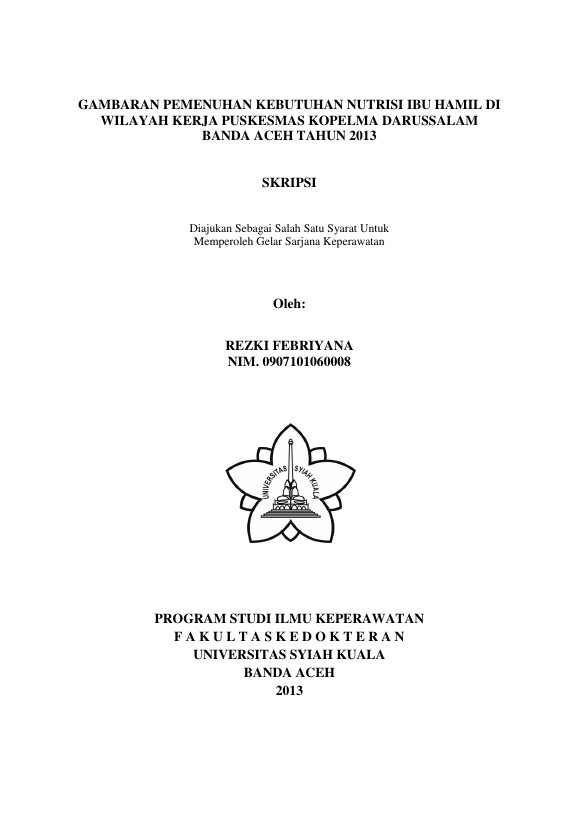 GAMBARAN PEMENUHAN KEBUTUHAN NUTRISI IBU HAMIL DI WILAYAH KERJA PUSKESMAS KOPELMA DARUSSALAM BANDA ACEH TAHUN 2013

SKRIPSI

Diajukan Sebagai Salah Satu Syarat Untuk Memperoleh Gelar Sarjana Keperawatan

Oleh:

REZKI FEBRIYANA
NIM. 0907101060008

UNIVERSITAS SYIAH KUALA

PROGRAM STUDI ILMU KEPERAWATAN
F A K U L T A S K E D O K T E R A N
UNIVERSITAS SYIAH KUALA
BANDA ACEH
2013